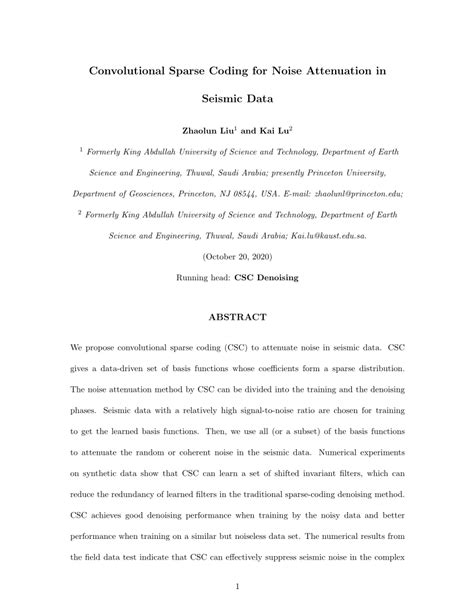 Convolutional Sparse Coding for Noise Attenuation in Seismic Data

Zhaolun Liu$^1$ and Kai Lu$^2$

$^1$ Formerly King Abdullah University of Science and Technology, Department of Earth Science and Engineering, Thuwal, Saudi Arabia; presently Princeton University, Department of Geosciences, Princeton, NJ 08544, USA. E-mail: zhaolunl@princeton.edu;

$^2$ Formerly King Abdullah University of Science and Technology, Department of Earth Science and Engineering, Thuwal, Saudi Arabia; Kai.lu@kaust.edu.sa.

(October 20, 2020)

Running head: CSC Denoising

ABSTRACT

We propose convolutional sparse coding (CSC) to attenuate noise in seismic data. CSC gives a data-driven set of basis functions whose coefficients form a sparse distribution. The noise attenuation method by CSC can be divided into the training and the denoising phases. Seismic data with a relatively high signal-to-noise ratio are chosen for training to get the learned basis functions. Then, we use all (or a subset) of the basis functions to attenuate the random or coherent noise in the seismic data. Numerical experiments on synthetic data show that CSC can learn a set of shifted invariant filters, which can reduce the redundancy of learned filters in the traditional sparse-coding denoising method. CSC achieves good denoising performance when training by the noisy data and better performance when training on a similar but noiseless data set. The numerical results from the field data test indicate that CSC can effectively suppress seismic noise in the complex

1